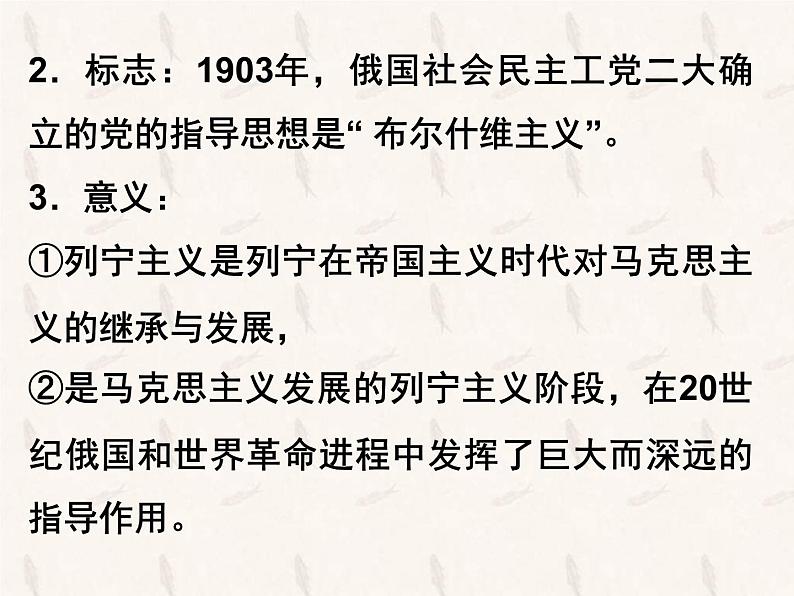 2．标志：1903年，俄国社会民主工党二大确立的党的指导思想是“ 布尔什维主义”。

3．意义：

①列宁主义是列宁在帝国主义时代对马克思主义的继承与发展，

②是马克思主义发展的列宁主义阶段，在20世纪俄国和世界革命进程中发挥了巨大而深远的指导作用。